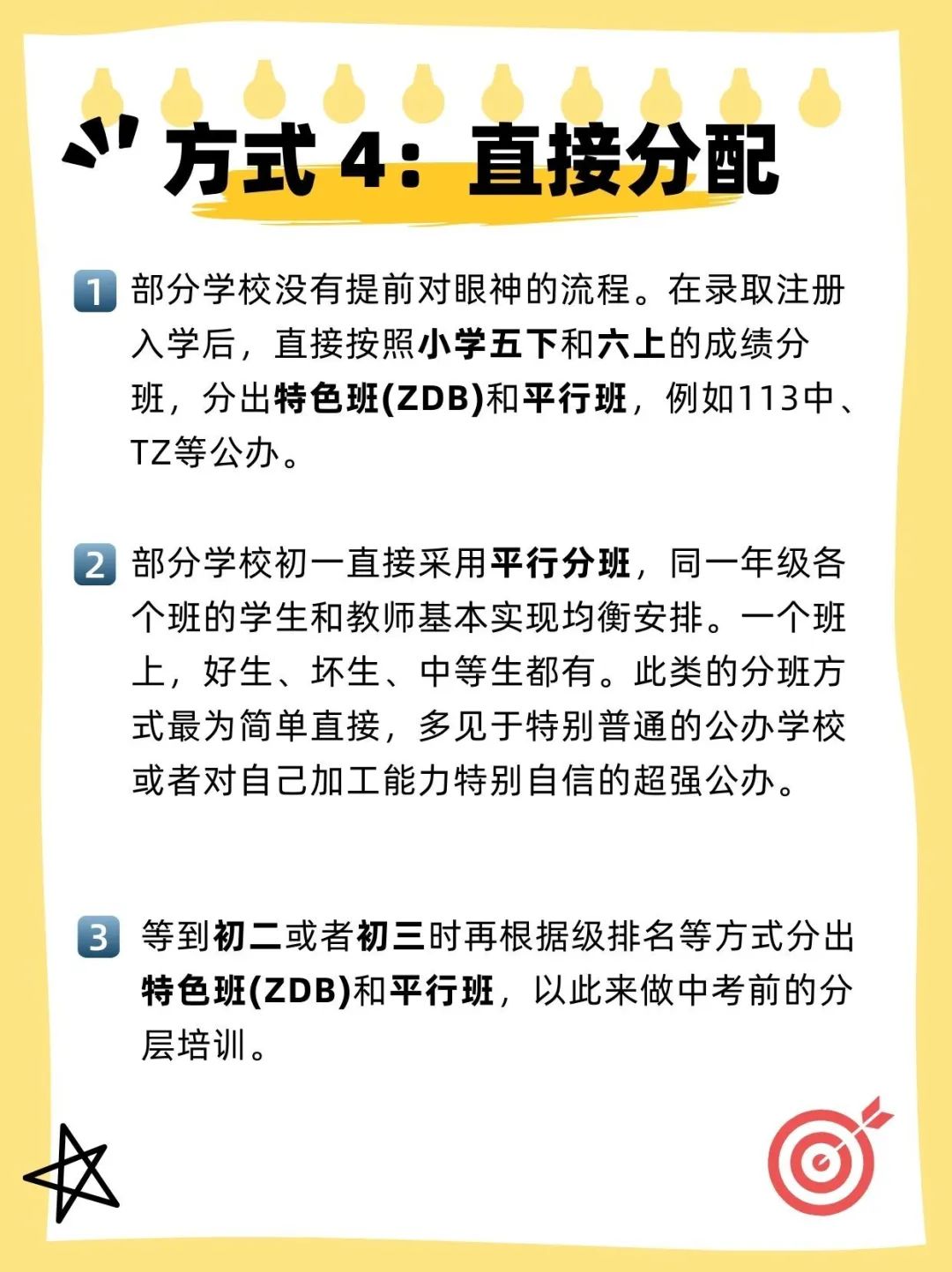 方式 4：直接分配

1 部分学校没有提前对眼神的流程。在录取注册入学后，直接按照小学五下和六上的成绩分班，分出特色班(ZDB)和平行班，例如113中、TZ等公办。

2 部分学校初一直接采用平行分班，同一年级各个班的学生和教师基本实现均衡安排。一个班上，好生、坏生、中等生都有。此类的分班方式最为简单直接，多见于特别普通的公办学校或者对自己加工能力特别自信的超强公办。

3 等到初二或者初三时再根据级排名等方式分出特色班(ZDB)和平行班，以此来做中考前的分层培训。